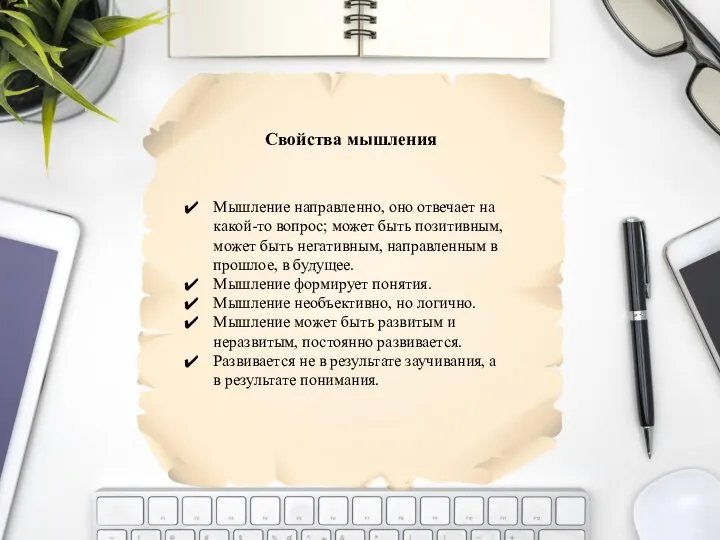 Свойства мышления

✔ Мышление направленно, оно отвечает на какой-то вопрос; может быть позитивным, может быть негативным, направленным в прошлое, в будущее.
✔ Мышление формирует понятия.
✔ Мышление необъективно, но логично.
✔ Мышление может быть развитым и неразвитым, постоянно развивается.
✔ Развивается не в результате заучивания, а в результате понимания.